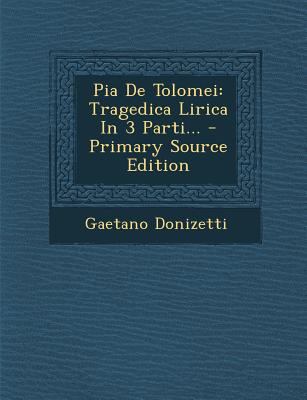 Pia De Tolomei: Tragedica Lirica In 3 Parti... - Primary Source Edition

Gaetano Donizetti